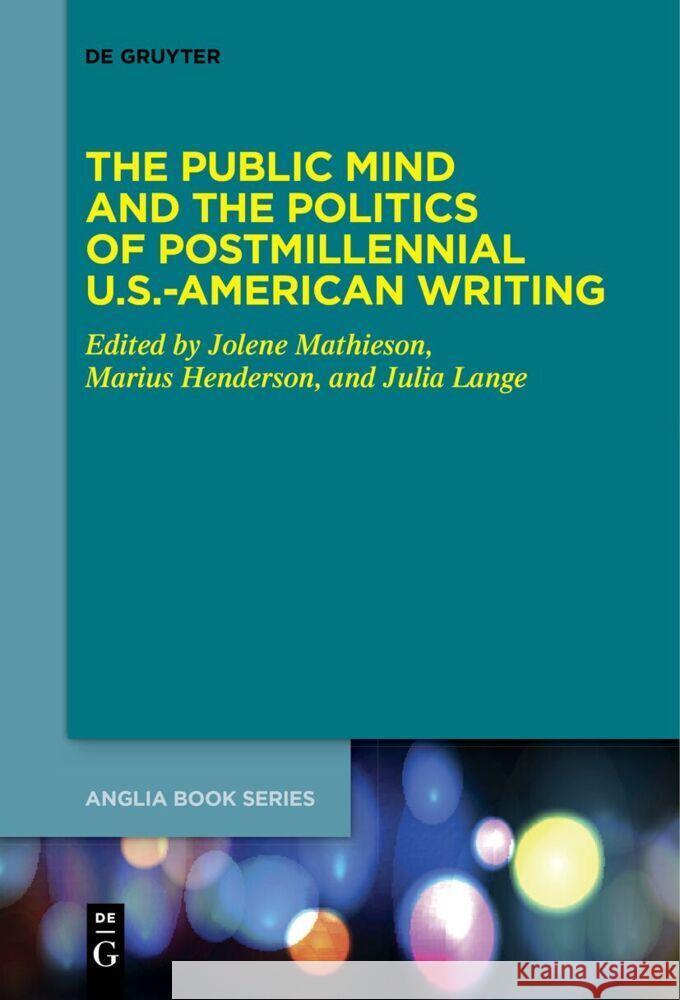 DE GRUYTER

THE PUBLIC MIND AND THE POLITICS OF POSTMILLENNIAL U.S.-AMERICAN WRITING

Edited by Jolene Mathieson, Marius Henderson, and Julia Lange

ANGLIA BOOK SERIES

DE G